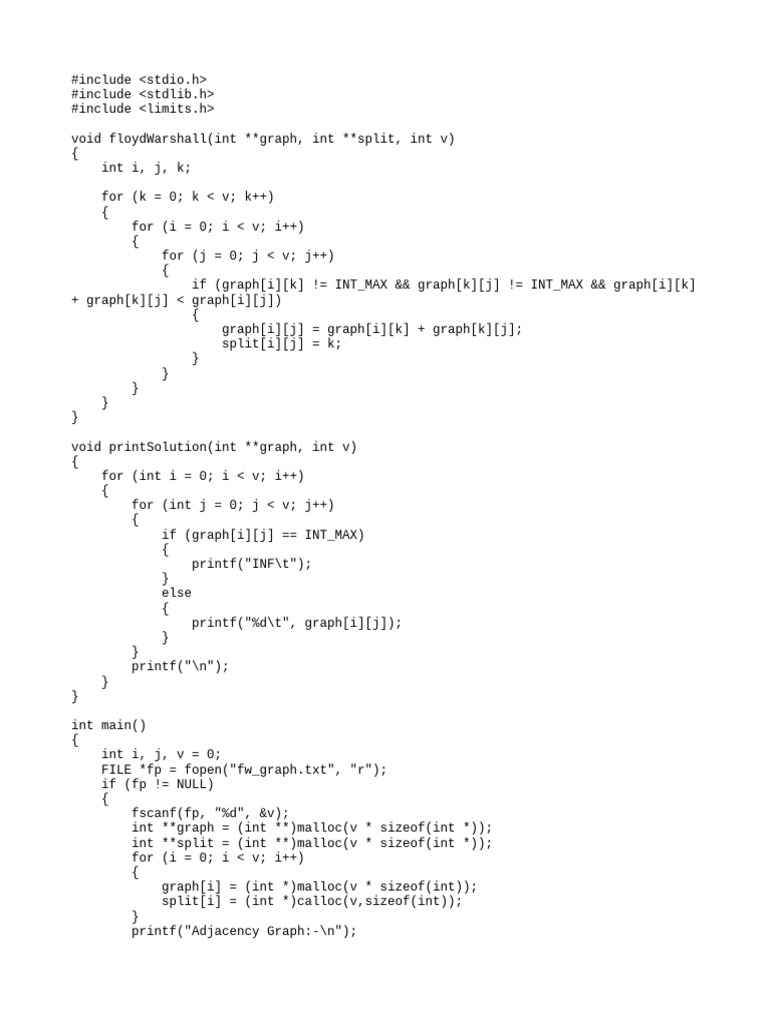 #include <stdio.h>
#include <stdlib.h>
#include <limits.h>

void floydWarshall(int **graph, int **split, int v)
{
    int i, j, k;

    for (k = 0; k < v; k++)
    {
        for (i = 0; i < v; i++)
        {
            for (j = 0; j < v; j++)
            {
                if (graph[i][k] != INT_MAX && graph[k][j] != INT_MAX && graph[i][k]
+ graph[k][j] < graph[i][j])
                {
                    graph[i][j] = graph[i][k] + graph[k][j];
                    split[i][j] = k;
                }
            }
        }
    }
}

void printSolution(int **graph, int v)
{
    for (int i = 0; i < v; i++)
    {
        for (int j = 0; j < v; j++)
        {
            if (graph[i][j] == INT_MAX)
            {
                printf("INF\t");
            }
            else
            {
                printf("%d\t", graph[i][j]);
            }
        }
        printf("\n");
    }
}

int main()
{
    int i, j, v = 0;
    FILE *fp = fopen("fw_graph.txt", "r");
    if (fp != NULL)
    {
        fscanf(fp, "%d", &v);
        int **graph = (int **)malloc(v * sizeof(int *));
        int **split = (int **)malloc(v * sizeof(int *));
        for (i = 0; i < v; i++)
        {
            graph[i] = (int *)malloc(v * sizeof(int));
            split[i] = (int *)calloc(v,sizeof(int));
        }
        printf("Adjacency Graph:-\n");